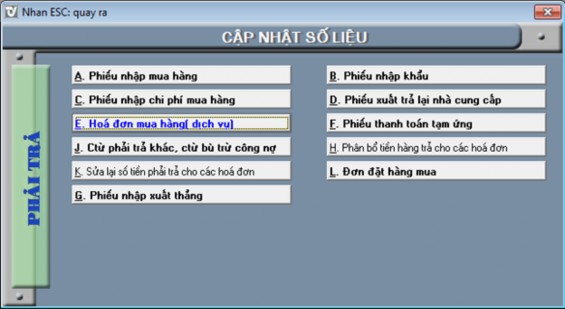 Nhan ESC: quay ra

CẬP NHẬT SỐ LIỆU

PHẢI TRẢ

A. Phiếu nhập mua hàng

C. Phiếu nhập chi phí mua hàng

E. Hoá đơn mua hàng( dịch vụ)

J. Ctừ phải trả khác, ctừ bù trừ công nợ

K. Sửa lại số tiền phải trả cho các hoá đơn

G. Phiếu nhập xuất thẳng

B. Phiếu nhập khẩu

D. Phiếu xuất trả lại nhà cung cấp

F. Phiếu thanh toán tạm ứng

H. Phân bổ tiền hàng trả cho các hoá đơn

L. Đơn đặt hàng mua